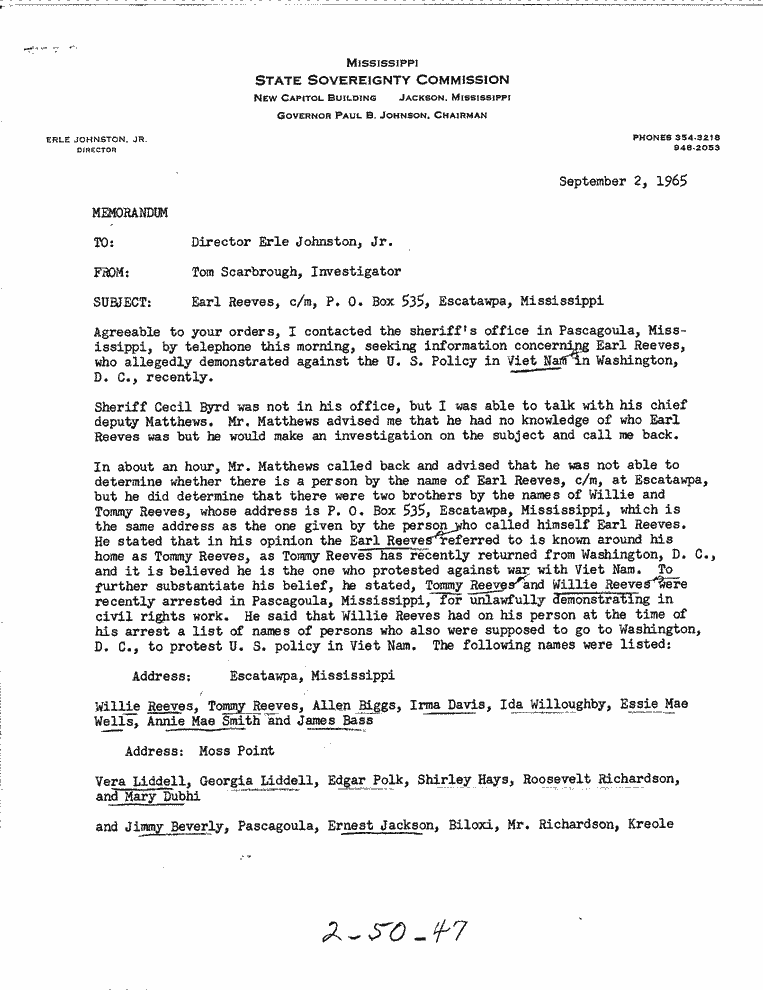 MISSISSIPPI
STATE SOVEREIGNTY COMMISSION
NEW CAPITOL BUILDING JACKSON, MISSISSIPPI
GOVERNOR PAUL B. JOHNSON, CHAIRMAN

ERLE JOHNSTON, JR.
DIRECTOR

PHONES 354-3218
948-2053

September 2, 1965

MEMORANDUM

TO: Director Erle Johnston, Jr.

FROM: Tom Scarbrough, Investigator

SUBJECT: Earl Reeves, c/m, P. O. Box 535, Escatawpa, Mississippi

Agreeable to your orders, I contacted the sheriff's office in Pascagoula, Mississippi, by telephone this morning, seeking information concerning Earl Reeves, who allegedly demonstrated against the U. S. Policy in Viet Nam in Washington, D. C., recently.

Sheriff Cecil Byrd was not in his office, but I was able to talk with his chief deputy Matthews. Mr. Matthews advised me that he had no knowledge of who Earl Reeves was but he would make an investigation on the subject and call me back.

In about an hour, Mr. Matthews called back and advised that he was not able to determine whether there is a person by the name of Earl Reeves, c/m, at Escatawpa, but he did determine that there were two brothers by the names of Willie and Tommy Reeves, whose address is P. O. Box 535, Escatawpa, Mississippi, which is the same address as the one given by the person who called himself Earl Reeves. He stated that in his opinion the Earl Reeves referred to is known around his home as Tommy Reeves, as Tommy Reeves has recently returned from Washington, D. C., and it is believed he is the one who protested against war with Viet Nam. To further substantiate his belief, he stated, Tommy Reeves and Willie Reeves were recently arrested in Pascagoula, Mississippi, for unlawfully demonstrating in civil rights work. He said that Willie Reeves had on his person at the time of his arrest a list of names of persons who also were supposed to go to Washington, D. C., to protest U. S. policy in Viet Nam. The following names were listed:

Address: Escatawpa, Mississippi

Willie Reeves, Tommy Reeves, Allen Biggs, Irma Davis, Ida Willoughby, Essie Mae Wells, Annie Mae Smith and James Bass

Address: Moss Point

Vera Liddell, Georgia Liddell, Edgar Polk, Shirley Hays, Roosevelt Richardson, and Mary Dubhi

and Jimmy Beverly, Pascagoula, Ernest Jackson, Biloxi, Mr. Richardson, Kreole

2-50-47